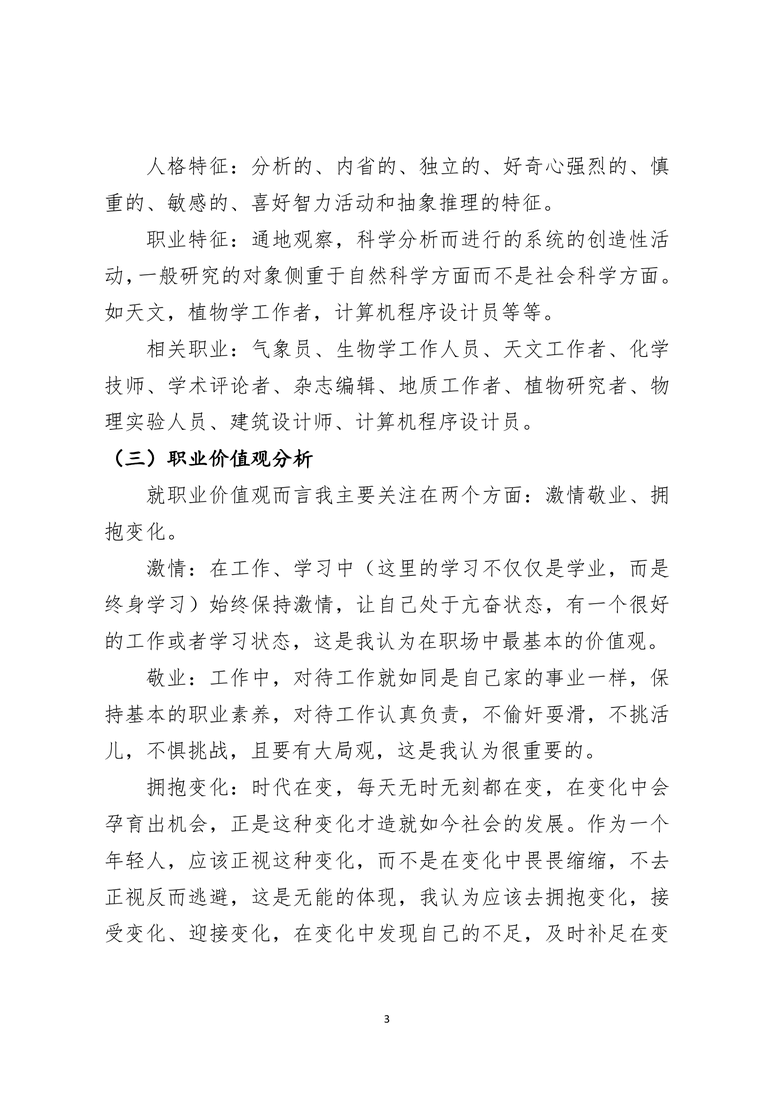 人格特征：分析的、内省的、独立的、好奇心强烈的、慎重的、敏感的、喜好智力活动和抽象推理的特征。

职业特征：通地观察，科学分析而进行的系统的创造性活动，一般研究的对象侧重于自然科学方面而不是社会科学方面。如天文，植物学工作者，计算机程序设计员等等。

相关职业：气象员、生物学工作人员、天文工作者、化学技师、学术评论者、杂志编辑、地质工作者、植物研究者、物理实验人员、建筑设计师、计算机程序设计员。

（三）职业价值观分析

就职业价值观而言我主要关注在两个方面：激情敬业、拥抱变化。

激情：在工作、学习中（这里的学习不仅仅是学业，而是终身学习）始终保持激情，让自己处于亢奋状态，有一个很好的工作或者学习状态，这是我认为在职场中最基本的价值观。

敬业：工作中，对待工作就如同是自己家的事业一样，保持基本的职业素养，对待工作认真负责，不偷奸耍滑，不挑活儿，不惧挑战，且要有大局观，这是我认为很重要的。

拥抱变化：时代在变，每天无时无刻都在变，在变化中会孕育出机会，正是这种变化才造就如今社会的发展。作为一个年轻人，应该正视这种变化，而不是在变化中畏畏缩缩，不去正视反而逃避，这是无能的体现，我认为应该去拥抱变化，接受变化、迎接变化，在变化中发现自己的不足，及时补足在变

3